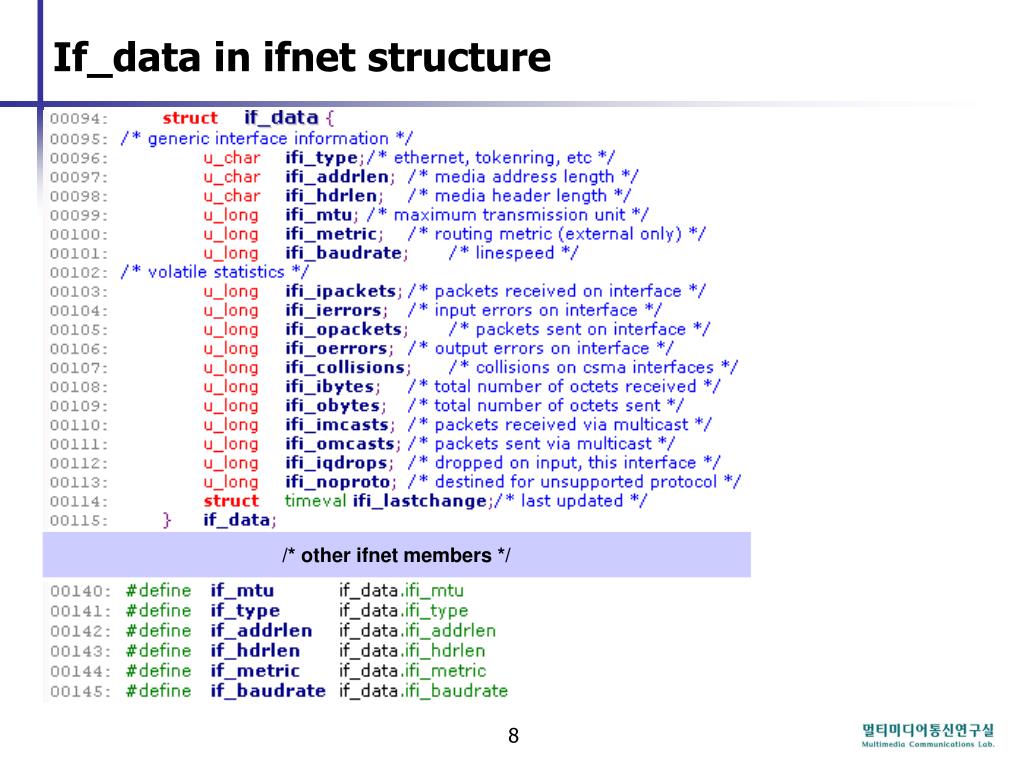 If_data in ifnet structure

00094: struct if_data {
00095: /* generic interface information */
00096: u_char ifi_type;/* ethernet, tokenring, etc */
00097: u_char ifi_addrlen; /* media address length */
00098: u_char ifi_hdrlen; /* media header length */
00099: u_long ifi_mtu; /* maximum transmission unit */
00100: u_long ifi_metric; /* routing metric (external only) */
00101: u_long ifi_baudrate; /* linespeed */
00102: /* volatile statistics */
00103: u_long ifi_ipackets; /* packets received on interface */
00104: u_long ifi_ierrors; /* input errors on interface */
00105: u_long ifi_opackets; /* packets sent on interface */
00106: u_long ifi_oerrors; /* output errors on interface */
00107: u_long ifi_collisions; /* collisions on csma interfaces */
00108: u_long ifi_ibytes; /* total number of octets received */
00109: u_long ifi_obytes; /* total number of octets sent */
00110: u_long ifi_imcasts; /* packets received via multicast */
00111: u_long ifi_omcasts; /* packets sent via multicast */
00112: u_long ifi_iqdrops; /* dropped on input, this interface */
00113: u_long ifi_noproto; /* destined for unsupported protocol */
00114: struct timeval ifi_lastchange;/* last updated */
00115: } if_data;

/* other ifnet members */

00140: #define if_mtu if_data.ifi_mtu
00141: #define if_type if_data.ifi_type
00142: #define if_addrlen if_data.ifi_addrlen
00143: #define if_hdrlen if_data.ifi_hdrlen
00144: #define if_metric if_data.ifi_metric
00145: #define if_baudrate if_data.ifi_baudrate

8

멀티미디어통신연구실
Multimedia Communications Lab.